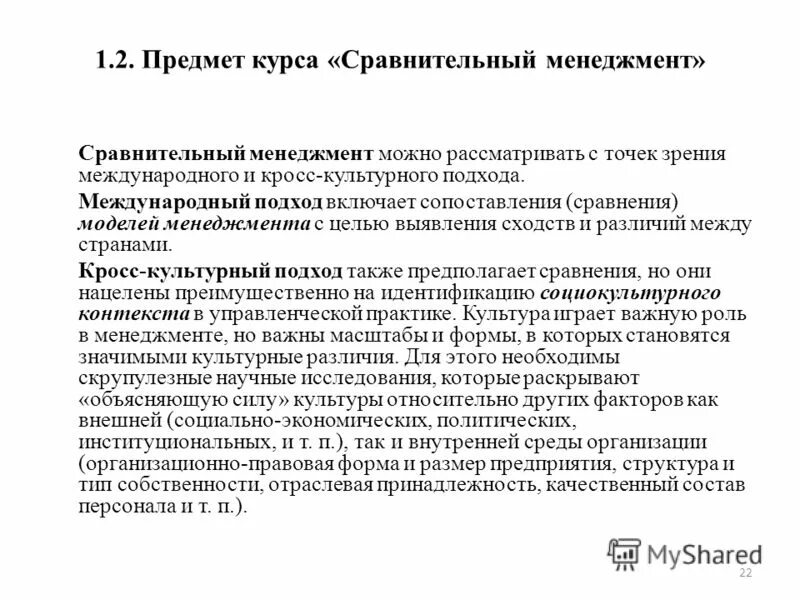 1.2. Предмет курса «Сравнительный менеджмент»

Сравнительный менеджмент можно рассматривать с точек зрения международного и кросс-культурного подхода.

Международный подход включает сопоставления (сравнения) моделей менеджмента с целью выявления сходств и различий между странами.

Кросс-культурный подход также предполагает сравнения, но они нацелены преимущественно на идентификацию социокультурного контекста в управленческой практике. Культура играет важную роль в менеджменте, но важны масштабы и формы, в которых становятся значимыми культурные различия. Для этого необходимы скрупулезные научные исследования, которые раскрывают «объясняющую силу» культуры относительно других факторов как внешней (социально-экономических, политических, институциональных, и т. п.), так и внутренней среды организации (организационно-правовая форма и размер предприятия, структура и тип собственности, отраслевая принадлежность, качественный состав персонала и т. п.).

MyShared

22